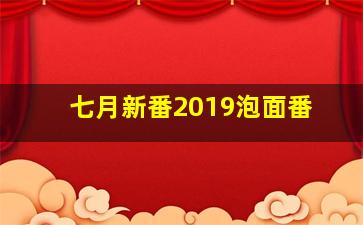 七月新番2019泡面番